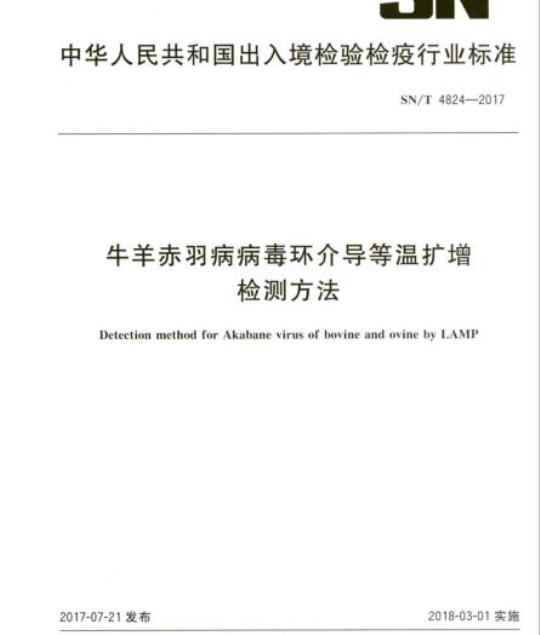 SN

中华人民共和国出入境检验检疫行业标准

SN/T 4824—2017

牛羊赤羽病病毒环介导等温扩增检测方法

Detection method for Akabane virus of bovine and ovine by LAMP

2017-07-21 发布

2018-03-01 实施